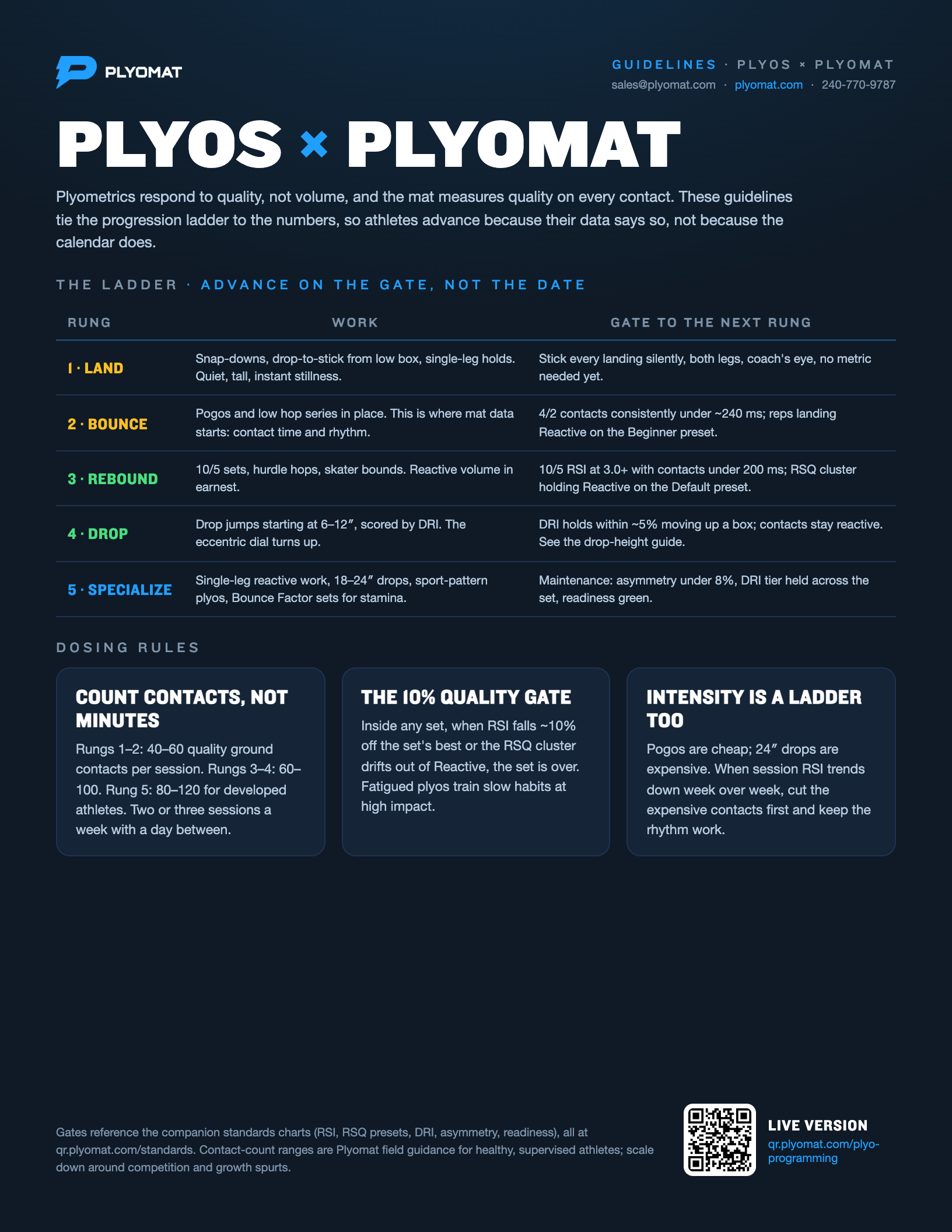 PLYOMAT

GUIDELINES · PLYOS × PLYOMAT
sales@plyomat.com · plyomat.com · 240-770-9787

PLYOS × PLYOMAT

Plyometrics respond to quality, not volume, and the mat measures quality on every contact. These guidelines tie the progression ladder to the numbers, so athletes advance because their data says so, not because the calendar does.

THE LADDER · ADVANCE ON THE GATE, NOT THE DATE

| RUNG | WORK | GATE TO THE NEXT RUNG |
|---|---|---|
| 1 · LAND | Snap-downs, drop-to-stick from low box, single-leg holds. Quiet, tall, instant stillness. | Stick every landing silently, both legs, coach's eye, no metric needed yet. |
| 2 · BOUNCE | Pogos and low hop series in place. This is where mat data starts: contact time and rhythm. | 4/2 contacts consistently under ~240 ms; reps landing Reactive on the Beginner preset. |
| 3 · REBOUND | 10/5 sets, hurdle hops, skater bounds. Reactive volume in earnest. | 10/5 RSI at 3.0+ with contacts under 200 ms; RSQ cluster holding Reactive on the Default preset. |
| 4 · DROP | Drop jumps starting at 6–12″, scored by DRI. The eccentric dial turns up. | DRI holds within ~5% moving up a box; contacts stay reactive. See the drop-height guide. |
| 5 · SPECIALIZE | Single-leg reactive work, 18–24″ drops, sport-pattern plyos, Bounce Factor sets for stamina. | Maintenance: asymmetry under 8%, DRI tier held across the set, readiness green. |

DOSING RULES

COUNT CONTACTS, NOT MINUTES
Rungs 1–2: 40–60 quality ground contacts per session. Rungs 3–4: 60–100. Rung 5: 80–120 for developed athletes. Two or three sessions a week with a day between.

THE 10% QUALITY GATE
Inside any set, when RSI falls ~10% off the set's best or the RSQ cluster drifts out of Reactive, the set is over. Fatigued plyos train slow habits at high impact.

INTENSITY IS A LADDER TOO
Pogos are cheap; 24″ drops are expensive. When session RSI trends down week over week, cut the expensive contacts first and keep the rhythm work.

Gates reference the companion standards charts (RSI, RSQ presets, DRI, asymmetry, readiness), all at qr.plyomat.com/standards. Contact-count ranges are Plyomat field guidance for healthy, supervised athletes; scale down around competition and growth spurts.

LIVE VERSION
qr.plyomat.com/plyo-programming